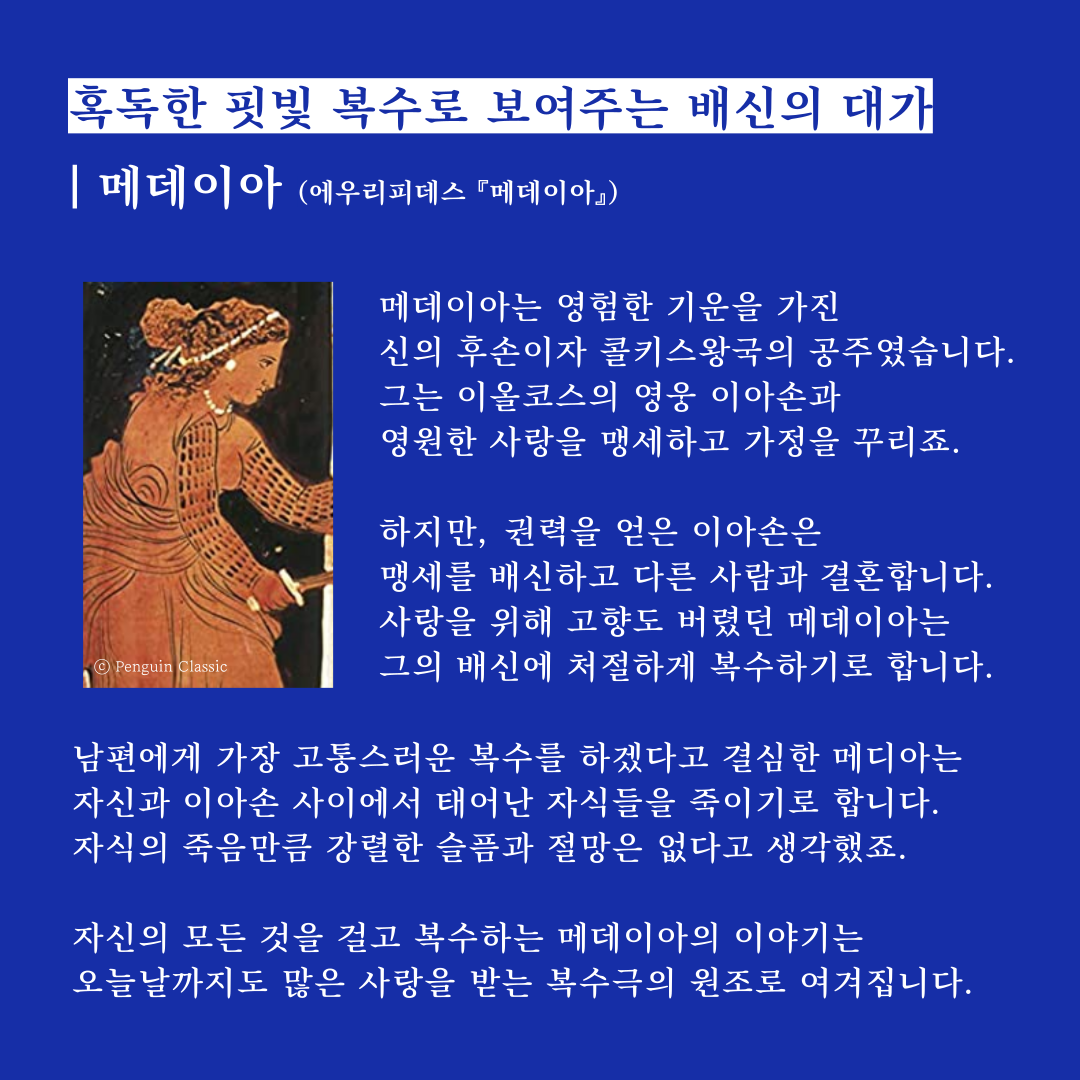 혹독한 핏빛 복수로 보여주는 배신의 대가

| 메데이아 (에우리피데스 『메데이아』)

ⓒ Penguin Classic

메데이아는 영험한 기운을 가진 신의 후손이자 콜키스왕국의 공주였습니다. 그는 이올코스의 영웅 이아손과 영원한 사랑을 맹세하고 가정을 꾸리죠.

하지만, 권력을 얻은 이아손은 맹세를 배신하고 다른 사람과 결혼합니다. 사랑을 위해 고향도 버렸던 메데이아는 그의 배신에 처절하게 복수하기로 합니다.

남편에게 가장 고통스러운 복수를 하겠다고 결심한 메디아는 자신과 이아손 사이에서 태어난 자식들을 죽이기로 합니다. 자식의 죽음만큼 강렬한 슬픔과 절망은 없다고 생각했죠.

자신의 모든 것을 걸고 복수하는 메데이아의 이야기는 오늘날까지도 많은 사랑을 받는 복수극의 원조로 여겨집니다.